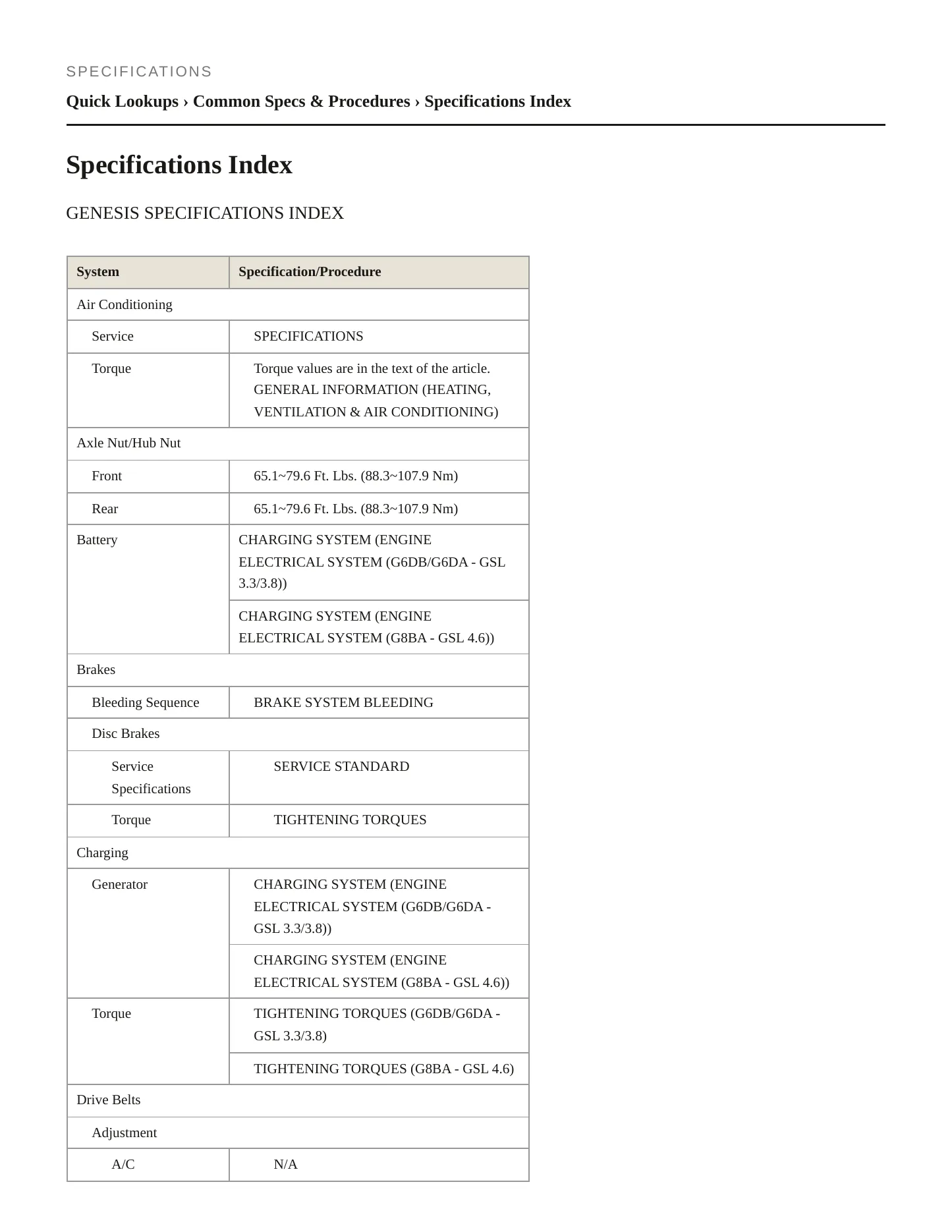 SPECIFICATIONS

Quick Lookups › Common Specs & Procedures › Specifications Index

Specifications Index

GENESIS SPECIFICATIONS INDEX

| System | Specification/Procedure |
|---|---|
| Air Conditioning | |
| Service | SPECIFICATIONS |
| Torque | Torque values are in the text of the article. GENERAL INFORMATION (HEATING, VENTILATION & AIR CONDITIONING) |
| Axle Nut/Hub Nut | |
| Front | 65.1~79.6 Ft. Lbs. (88.3~107.9 Nm) |
| Rear | 65.1~79.6 Ft. Lbs. (88.3~107.9 Nm) |
| Battery | CHARGING SYSTEM (ENGINE ELECTRICAL SYSTEM (G6DB/G6DA - GSL 3.3/3.8)) |
| | CHARGING SYSTEM (ENGINE ELECTRICAL SYSTEM (G8BA - GSL 4.6)) |
| Brakes | |
| Bleeding Sequence | BRAKE SYSTEM BLEEDING |
| Disc Brakes | |
| Service Specifications | SERVICE STANDARD |
| Torque | TIGHTENING TORQUES |
| Charging | |
| Generator | CHARGING SYSTEM (ENGINE ELECTRICAL SYSTEM (G6DB/G6DA - GSL 3.3/3.8)) |
| | CHARGING SYSTEM (ENGINE ELECTRICAL SYSTEM (G8BA - GSL 4.6)) |
| Torque | TIGHTENING TORQUES (G6DB/G6DA - GSL 3.3/3.8) |
| | TIGHTENING TORQUES (G8BA - GSL 4.6) |
| Drive Belts | |
| Adjustment | |
| A/C | N/A |